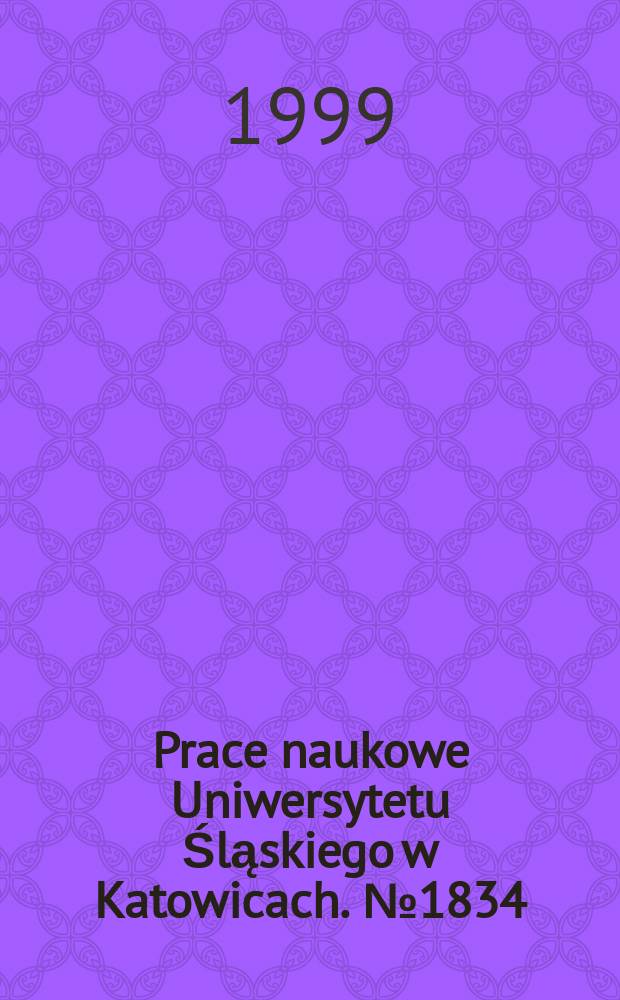 1999

Prace naukowe Uniwersytetu Śląskiego w Katowicach. №1834